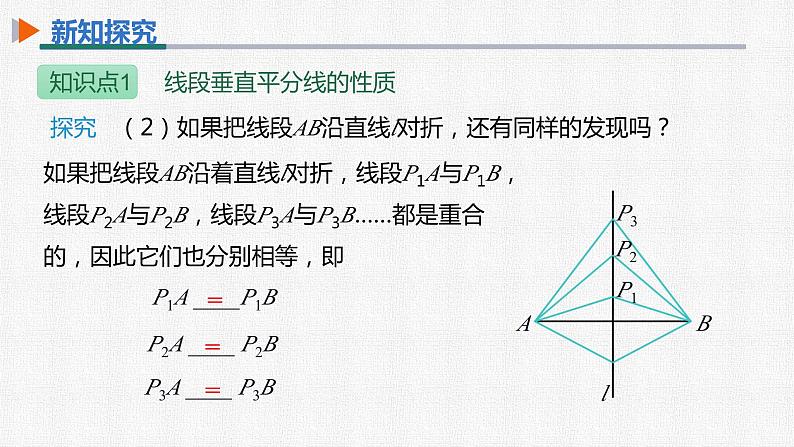 新知探究

知识点1　线段垂直平分线的性质

探究　（2）如果把线段$AB$沿直线$l$对折，还有同样的发现吗？

如果把线段$AB$沿着直线$l$对折，线段$P_1A$与$P_1B$，线段$P_2A$与$P_2B$，线段$P_3A$与$P_3B$……都是重合的，因此它们也分别相等，即

$P_1A$ ＝ $P_1B$

$P_2A$ ＝ $P_2B$

$P_3A$ ＝ $P_3B$

$P_3$
$P_2$
$P_1$
$A$
$B$
$l$